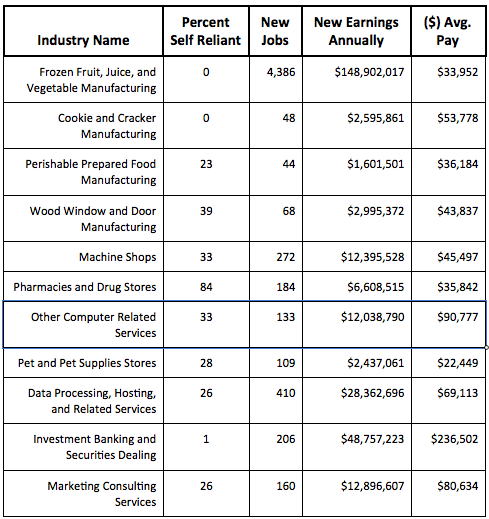 | Industry Name | Percent Self Reliant | New Jobs | New Earnings Annually | ($) Avg. Pay |
|---|---|---|---|---|
| Frozen Fruit, Juice, and Vegetable Manufacturing | 0 | 4,386 | $148,902,017 | $33,952 |
| Cookie and Cracker Manufacturing | 0 | 48 | $2,595,861 | $53,778 |
| Perishable Prepared Food Manufacturing | 23 | 44 | $1,601,501 | $36,184 |
| Wood Window and Door Manufacturing | 39 | 68 | $2,995,372 | $43,837 |
| Machine Shops | 33 | 272 | $12,395,528 | $45,497 |
| Pharmacies and Drug Stores | 84 | 184 | $6,608,515 | $35,842 |
| Other Computer Related Services | 33 | 133 | $12,038,790 | $90,777 |
| Pet and Pet Supplies Stores | 28 | 109 | $2,437,061 | $22,449 |
| Data Processing, Hosting, and Related Services | 26 | 410 | $28,362,696 | $69,113 |
| Investment Banking and Securities Dealing | 1 | 206 | $48,757,223 | $236,502 |
| Marketing Consulting Services | 26 | 160 | $12,896,607 | $80,634 |